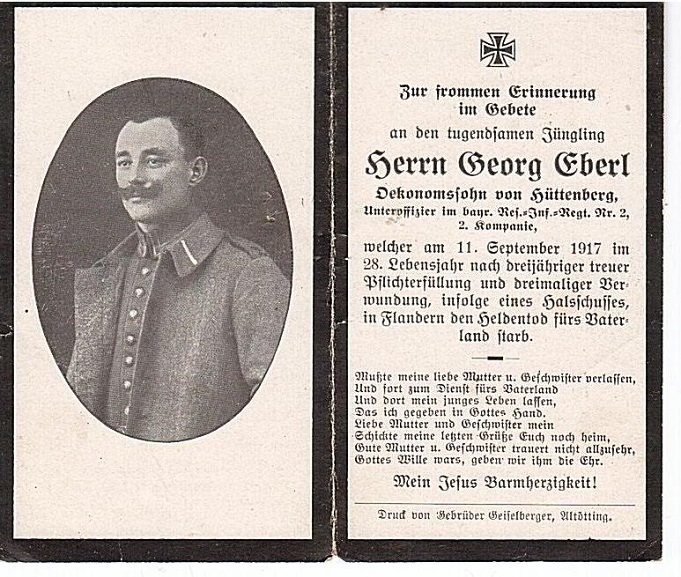 Zur frommen Erinnerung im Gebete

an den tugendsamen Jüngling

Herrn Georg Eberl

Oekonomssohn von Hüttenberg, Unteroffizier im bayr. Res.-Inf.-Regt. Nr. 2, 2. Kompanie,

welcher am 11. September 1917 im 28. Lebensjahr nach dreijähriger treuer Pflichterfüllung und dreimaliger Verwundung, infolge eines Halsschusses, in Flandern den Heldentod fürs Vaterland starb.

Mußte meine liebe Mutter u. Geschwister verlassen,
Und fort zum Dienst fürs Vaterland
Und dort mein junges Leben lassen,
Das ich gegeben in Gottes Hand.
Liebe Mutter und Geschwister mein
Schickte meine letzten Grüße Euch noch heim,
Gute Mutter u. Geschwister trauert nicht allzusehr,
Gottes Wille wars, geben wir ihm die Ehr.

Mein Jesus Barmherzigkeit!

Druck von Gebrüder Geiselberger, Altötting.